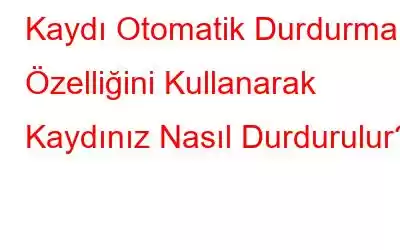 Kaydı Otomatik Durdurma Özelliğini Kullanarak Kaydınız Nasıl Durdurulur?